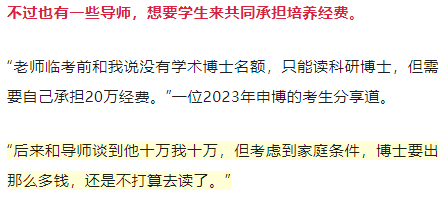 不过也有一些导师，想要学生来共同承担培养经费。

“老师临考前和我说没有学术博士名额，只能读科研博士，但需要自己承担20万经费。”一位2023年申博的考生分享道。

“后来和导师谈到他十万我十万，但考虑到家庭条件，博士要出那么多钱，还是不打算去读了。”